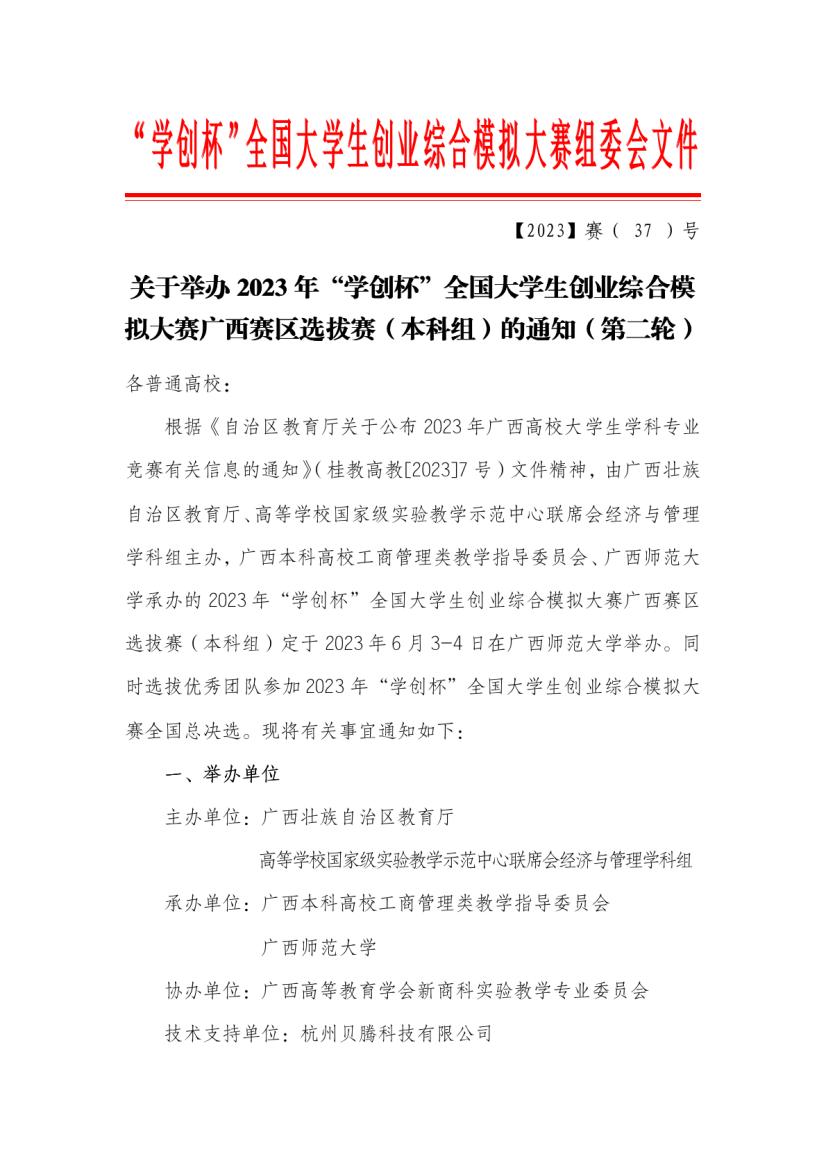 “学创杯”全国大学生创业综合模拟大赛组委会文件

【2023】赛（ 37 ）号

关于举办 2023 年“学创杯”全国大学生创业综合模拟大赛广西赛区选拔赛（本科组）的通知（第二轮）

各普通高校：

根据《自治区教育厅关于公布 2023 年广西高校大学生学科专业竞赛有关信息的通知》（桂教高教[2023]7 号）文件精神，由广西壮族自治区教育厅、高等学校国家级实验教学示范中心联席会经济与管理学科组主办，广西本科高校工商管理类教学指导委员会、广西师范大学承办的 2023 年“学创杯”全国大学生创业综合模拟大赛广西赛区选拔赛（本科组）定于 2023 年 6 月 3-4 日在广西师范大学举办。同时选拔优秀团队参加 2023 年“学创杯”全国大学生创业综合模拟大赛全国总决选。现将有关事宜通知如下：

一、举办单位

主办单位：广西壮族自治区教育厅

高等学校国家级实验教学示范中心联席会经济与管理学科组

承办单位：广西本科高校工商管理类教学指导委员会

广西师范大学

协办单位：广西高等教育学会新商科实验教学专业委员会

技术支持单位：杭州贝腾科技有限公司